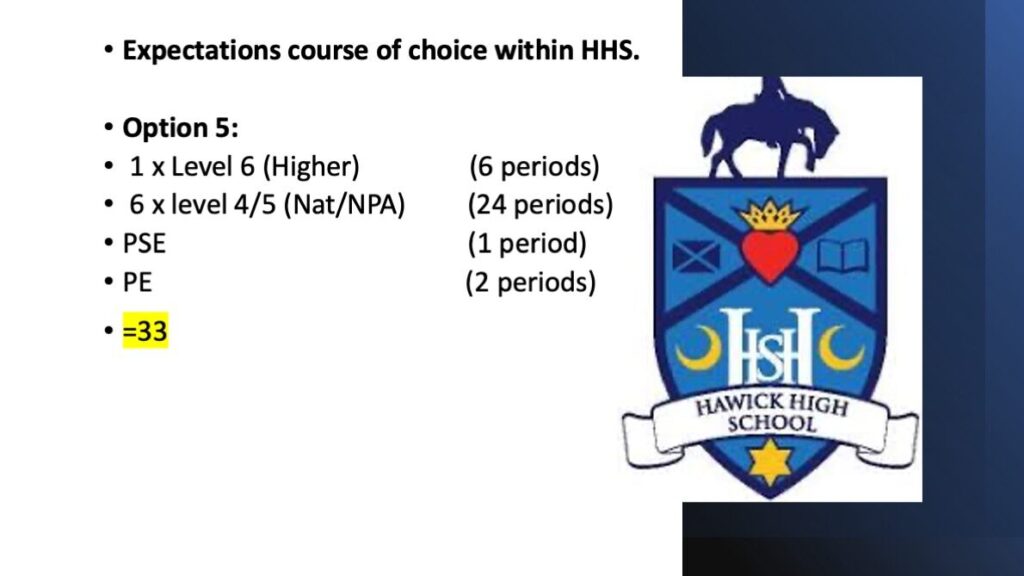 • Expectations course of choice within HHS.

• Option 5:
• 1 x Level 6 (Higher) (6 periods)
• 6 x level 4/5 (Nat/NPA) (24 periods)
• PSE (1 period)
• PE (2 periods)
• =33

HSH
HAWICK HIGH SCHOOL